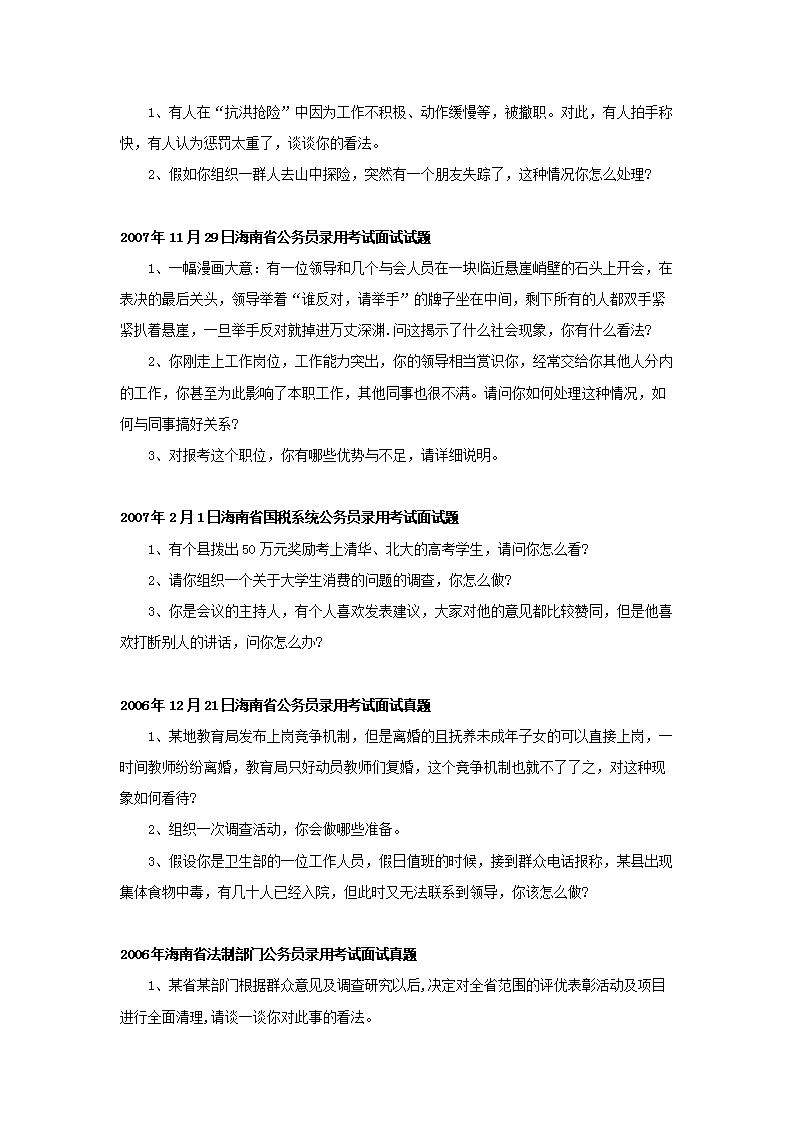 1、有人在“抗洪抢险”中因为工作不积极、动作缓慢等，被撤职。对此，有人拍手称快，有人认为惩罚太重了，谈谈你的看法。

2、假如你组织一群人去山中探险，突然有一个朋友失踪了，这种情况你怎么处理？

2007年11月29日海南省公务员录用考试面试试题

1、一幅漫画大意：有一位领导和几个与会人员在一块临近悬崖峭壁的石头上开会，在表决的最后关头，领导举着“谁反对，请举手”的牌子坐在中间，剩下所有的人都双手紧紧扒着悬崖，一旦举手反对就掉进万丈深渊.问这揭示了什么社会现象，你有什么看法？

2、你刚走上工作岗位，工作能力突出，你的领导相当赏识你，经常交给你其他人分内的工作，你甚至为此影响了本职工作，其他同事也很不满。请问你如何处理这种情况，如何与同事搞好关系？

3、对报考这个职位，你有哪些优势与不足，请详细说明。

2007年2月1日海南省国税系统公务员录用考试面试题

1、有个县拨出50万元奖励考上清华、北大的高考学生，请问你怎么看？

2、请你组织一个关于大学生消费的问题的调查，你怎么做？

3、你是会议的主持人，有个人喜欢发表建议，大家对他的意见都比较赞同，但是他喜欢打断别人的讲话，问你怎么办？

2006年12月21日海南省公务员录用考试面试真题

1、某地教育局发布上岗竞争机制，但是离婚的且抚养未成年子女的可以直接上岗，一时间教师纷纷离婚，教育局只好动员教师们复婚，这个竞争机制也就不了了之，对这种现象如何看待？

2、组织一次调查活动，你会做哪些准备。

3、假设你是卫生部的一位工作人员，假日值班的时候，接到群众电话报称，某县出现集体食物中毒，有几十人已经入院，但此时又无法联系到领导，你该怎么做？

2006年海南省法制部门公务员录用考试面试真题

1、某省某部门根据群众意见及调查研究以后,决定对全省范围的评优表彰活动及项目进行全面清理,请谈一谈你对此事的看法。